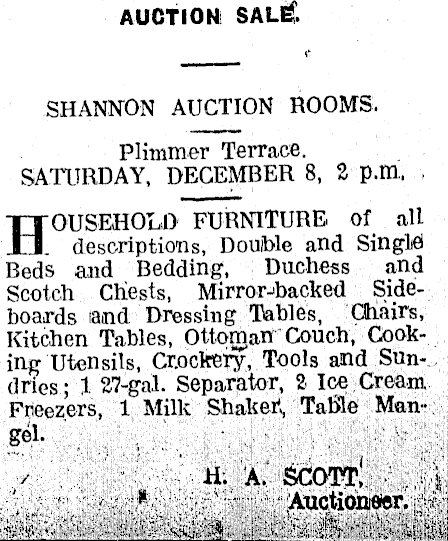 AUCTION SALE.

SHANNON AUCTION ROOMS.

Plimmer Terrace.
SATURDAY, DECEMBER 8, 2 p.m.

HOUSEHOLD FURNITURE of all descriptions, Double and Single Beds and Bedding, Duchess and Scotch Chests, Mirror-backed Sideboards and Dressing Tables, Chairs, Kitchen Tables, Ottoman Couch, Cooking Utensils, Crockery, Tools and Sundries; 1 27-gal. Separator, 2 Ice Cream Freezers, 1 Milk Shaker, Table Mangel.

H. A. SCOTT,
Auctioneer.